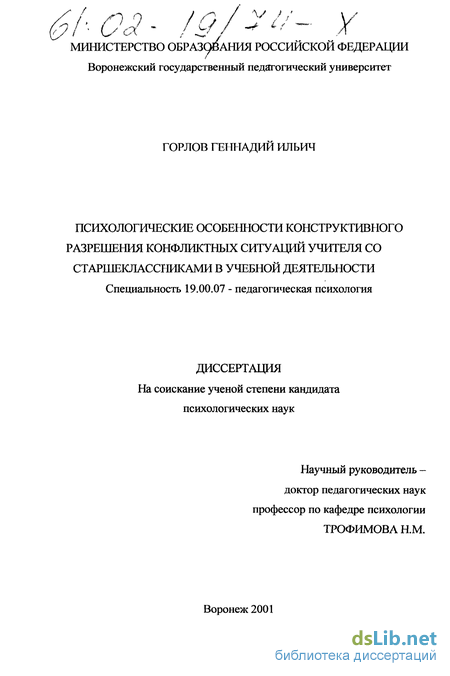 61:02-19/74-Х

МИНИСТЕРСТВО ОБРАЗОВАНИЯ РОССИЙСКОЙ ФЕДЕРАЦИИ
Воронежский государственный педагогический университет

ГОРЛОВ ГЕННАДИЙ ИЛЬИЧ

ПСИХОЛОГИЧЕСКИЕ ОСОБЕННОСТИ КОНСТРУКТИВНОГО РАЗРЕШЕНИЯ КОНФЛИКТНЫХ СИТУАЦИЙ УЧИТЕЛЯ СО СТАРШЕКЛАССНИКАМИ В УЧЕБНОЙ ДЕЯТЕЛЬНОСТИ
Специальность 19.00.07 - педагогическая психология

ДИССЕРТАЦИЯ
На соискание ученой степени кандидата психологических наук

Научный руководитель –
доктор педагогических наук
профессор по кафедре психологии
ТРОФИМОВА Н.М.

Воронеж 2001

dsLib.net
библиотека диссертаций